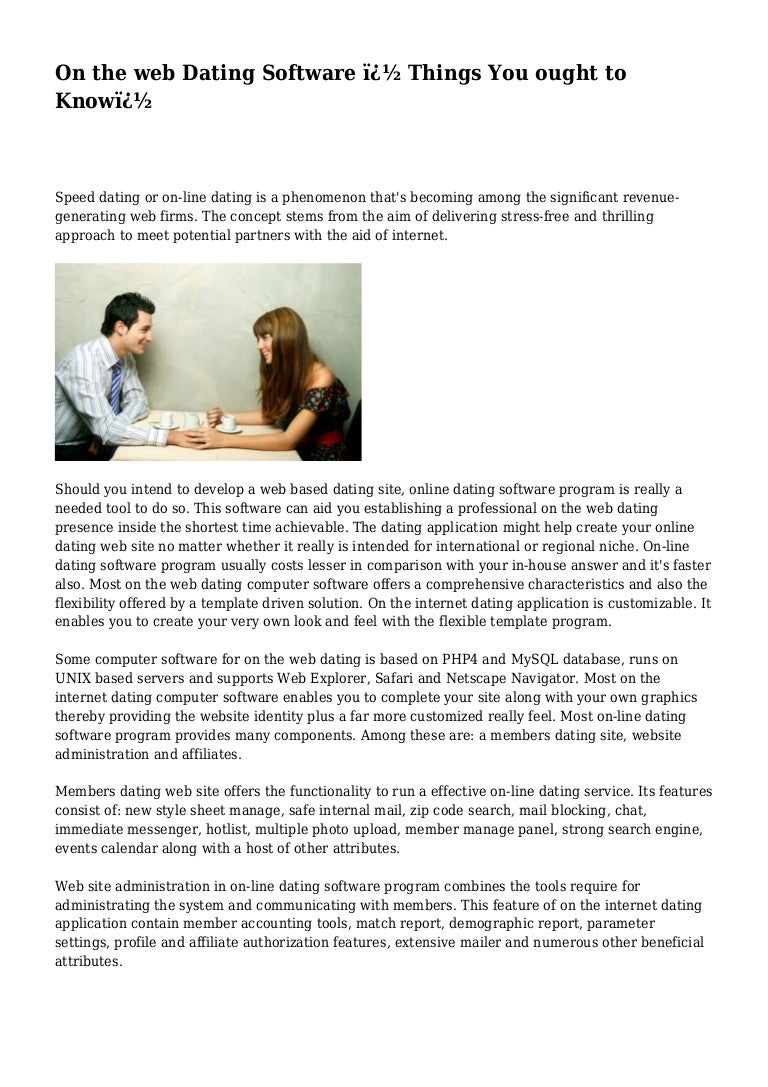 On the web Dating Software ï¿½ Things You ought to Knowï¿½

Speed dating or on-line dating is a phenomenon that's becoming among the significant revenue-generating web firms. The concept stems from the aim of delivering stress-free and thrilling approach to meet potential partners with the aid of internet.

Should you intend to develop a web based dating site, online dating software program is really a needed tool to do so. This software can aid you establishing a professional on the web dating presence inside the shortest time achievable. The dating application might help create your online dating web site no matter whether it really is intended for international or regional niche. On-line dating software program usually costs lesser in comparison with your in-house answer and it's faster also. Most on the web dating computer software offers a comprehensive characteristics and also the flexibility offered by a template driven solution. On the internet dating application is customizable. It enables you to create your very own look and feel with the flexible template program.

Some computer software for on the web dating is based on PHP4 and MySQL database, runs on UNIX based servers and supports Web Explorer, Safari and Netscape Navigator. Most on the internet dating computer software enables you to complete your site along with your own graphics thereby providing the website identity plus a far more customized really feel. Most on-line dating software program provides many components. Among these are: a members dating site, website administration and affiliates.

Members dating web site offers the functionality to run a effective on-line dating service. Its features consist of: new style sheet manage, safe internal mail, zip code search, mail blocking, chat, immediate messenger, hotlist, multiple photo upload, member manage panel, strong search engine, events calendar along with a host of other attributes.

Web site administration in on-line dating software program combines the tools require for administrating the system and communicating with members. This feature of on the internet dating application contain member accounting tools, match report, demographic report, parameter settings, profile and affiliate authorization features, extensive mailer and numerous other beneficial attributes.